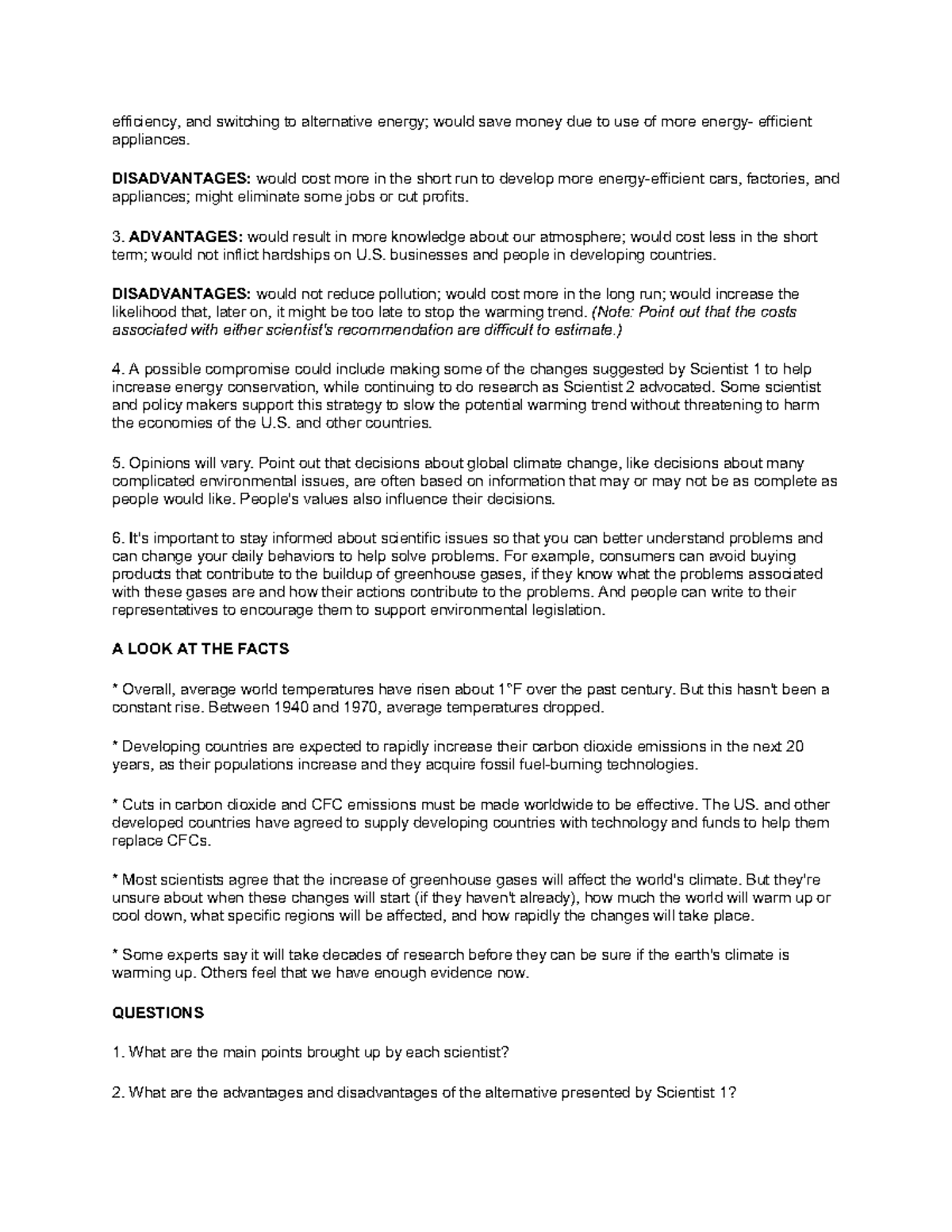 efficiency, and switching to alternative energy; would save money due to use of more energy- efficient appliances.

DISADVANTAGES: would cost more in the short run to develop more energy-efficient cars, factories, and appliances; might eliminate some jobs or cut profits.

3. ADVANTAGES: would result in more knowledge about our atmosphere; would cost less in the short term; would not inflict hardships on U.S. businesses and people in developing countries.

DISADVANTAGES: would not reduce pollution; would cost more in the long run; would increase the likelihood that, later on, it might be too late to stop the warming trend. (Note: Point out that the costs associated with either scientist's recommendation are difficult to estimate.)

4. A possible compromise could include making some of the changes suggested by Scientist 1 to help increase energy conservation, while continuing to do research as Scientist 2 advocated. Some scientist and policy makers support this strategy to slow the potential warming trend without threatening to harm the economies of the U.S. and other countries.

5. Opinions will vary. Point out that decisions about global climate change, like decisions about many complicated environmental issues, are often based on information that may or may not be as complete as people would like. People's values also influence their decisions.

6. It's important to stay informed about scientific issues so that you can better understand problems and can change your daily behaviors to help solve problems. For example, consumers can avoid buying products that contribute to the buildup of greenhouse gases, if they know what the problems associated with these gases are and how their actions contribute to the problems. And people can write to their representatives to encourage them to support environmental legislation.

A LOOK AT THE FACTS

* Overall, average world temperatures have risen about 1°F over the past century. But this hasn't been a constant rise. Between 1940 and 1970, average temperatures dropped.

* Developing countries are expected to rapidly increase their carbon dioxide emissions in the next 20 years, as their populations increase and they acquire fossil fuel-burning technologies.

* Cuts in carbon dioxide and CFC emissions must be made worldwide to be effective. The US. and other developed countries have agreed to supply developing countries with technology and funds to help them replace CFCs.

* Most scientists agree that the increase of greenhouse gases will affect the world's climate. But they're unsure about when these changes will start (if they haven't already), how much the world will warm up or cool down, what specific regions will be affected, and how rapidly the changes will take place.

* Some experts say it will take decades of research before they can be sure if the earth's climate is warming up. Others feel that we have enough evidence now.

QUESTIONS

1. What are the main points brought up by each scientist?

2. What are the advantages and disadvantages of the alternative presented by Scientist 1?